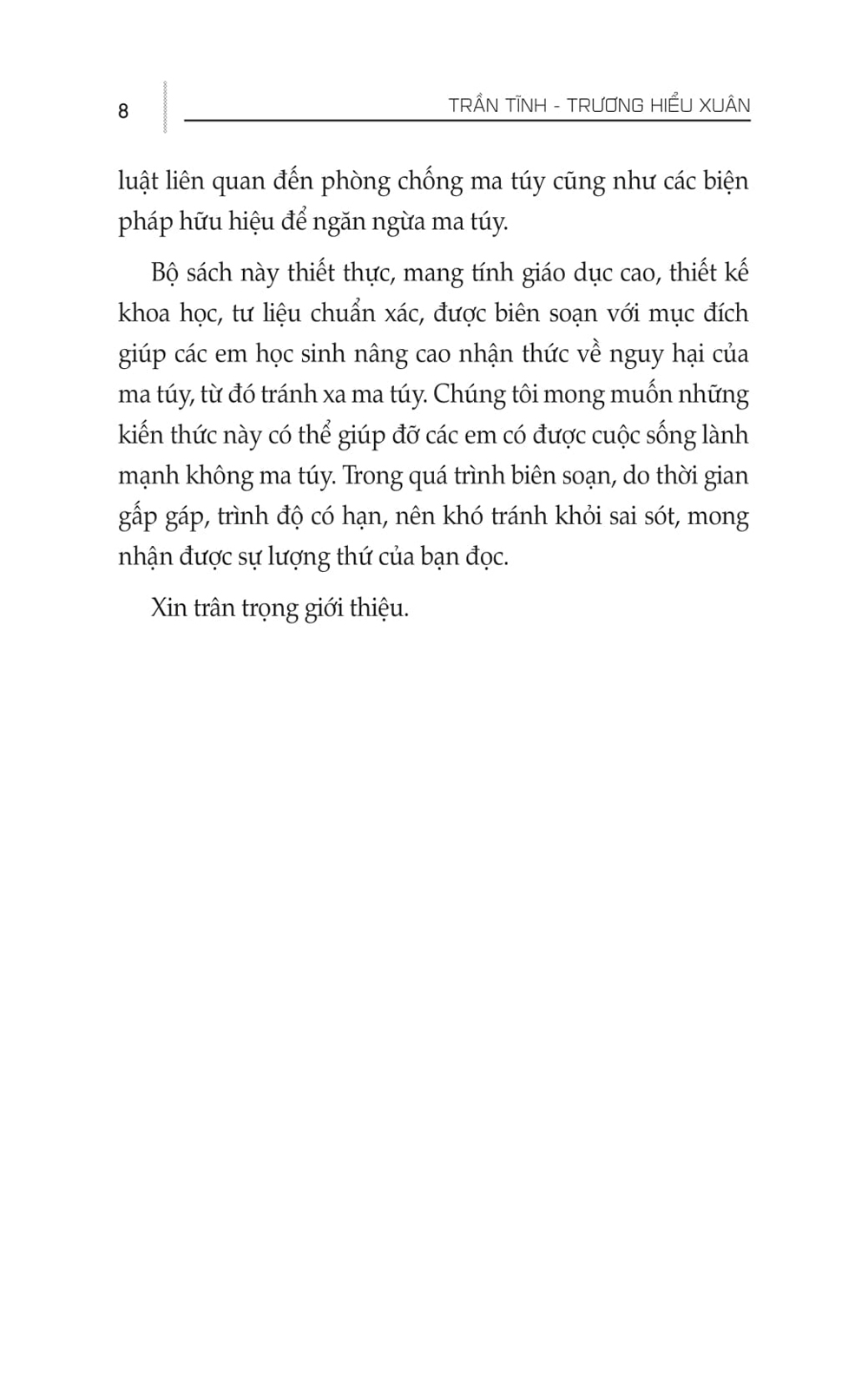 8

TRẦN TĨNH - TRƯƠNG HIỂU XUÂN

luật liên quan đến phòng chống ma túy cũng như các biện pháp hữu hiệu để ngăn ngừa ma túy.

Bộ sách này thiết thực, mang tính giáo dục cao, thiết kế khoa học, tư liệu chuẩn xác, được biên soạn với mục đích giúp các em học sinh nâng cao nhận thức về nguy hại của ma túy, từ đó tránh xa ma túy. Chúng tôi mong muốn những kiến thức này có thể giúp đỡ các em có được cuộc sống lành mạnh không ma túy. Trong quá trình biên soạn, do thời gian gấp gáp, trình độ có hạn, nên khó tránh khỏi sai sót, mong nhận được sự lượng thứ của bạn đọc.

Xin trân trọng giới thiệu.